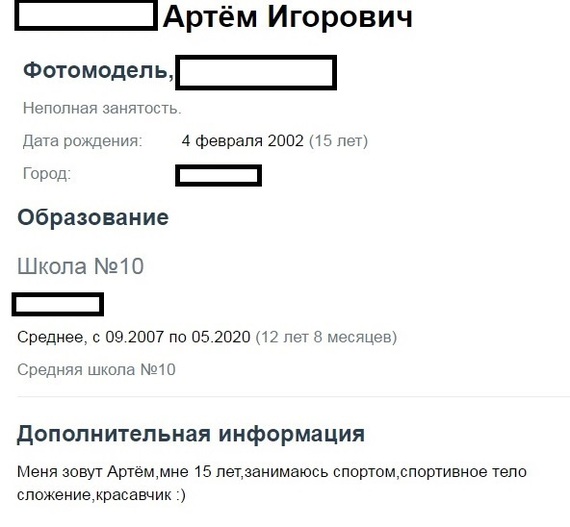 Артём Игорович

Фотомодель,

Неполная занятость.

Дата рождения: 4 февраля 2002 (15 лет)

Город:

Образование

Школа №10

Среднее, с 09.2007 по 05.2020 (12 лет 8 месяцев)

Средняя школа №10

Дополнительная информация

Меня зовут Артём,мне 15 лет,занимаюсь спортом,спортивное тело сложение,красавчик :)